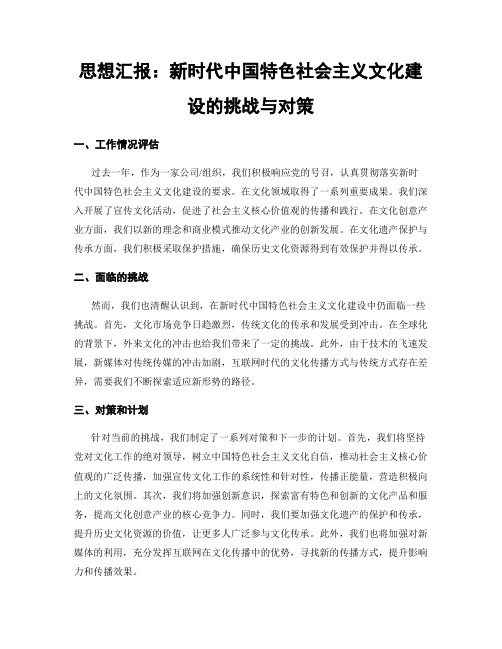 思想汇报：新时代中国特色社会主义文化建设的挑战与对策

一、工作情况评估

过去一年，作为一家公司/组织，我们积极响应党的号召，认真贯彻落实新时代中国特色社会主义文化建设的要求。在文化领域取得了一系列重要成果。我们深入开展了宣传文化活动，促进了社会主义核心价值观的传播和践行。在文化创意产业方面，我们以新的理念和商业模式推动文化产业的创新发展。在文化遗产保护与传承方面，我们积极采取保护措施，确保历史文化资源得到有效保护并得以传承。

二、面临的挑战

然而，我们也清醒认识到，在新时代中国特色社会主义文化建设中仍面临一些挑战。首先，文化市场竞争日趋激烈，传统文化的传承和发展受到冲击。在全球化的背景下，外来文化的冲击也给我们带来了一定的挑战。此外，由于技术的飞速发展，新媒体对传统传媒的冲击加剧，互联网时代的文化传播方式与传统方式存在差异，需要我们不断探索适应新形势的路径。

三、对策和计划

针对当前的挑战，我们制定了一系列对策和下一步的计划。首先，我们将坚持党对文化工作的绝对领导，树立中国特色社会主义文化自信，推动社会主义核心价值观的广泛传播，加强宣传文化工作的系统性和针对性，传播正能量，营造积极向上的文化氛围。其次，我们将加强创新意识，探索富有特色和创新的文化产品和服务，提高文化创意产业的核心竞争力。同时，我们要加强文化遗产的保护和传承，提升历史文化资源的价值，让更多人广泛参与文化传承。此外，我们也将加强对新媒体的利用，充分发挥互联网在文化传播中的优势，寻找新的传播方式，提升影响力和传播效果。